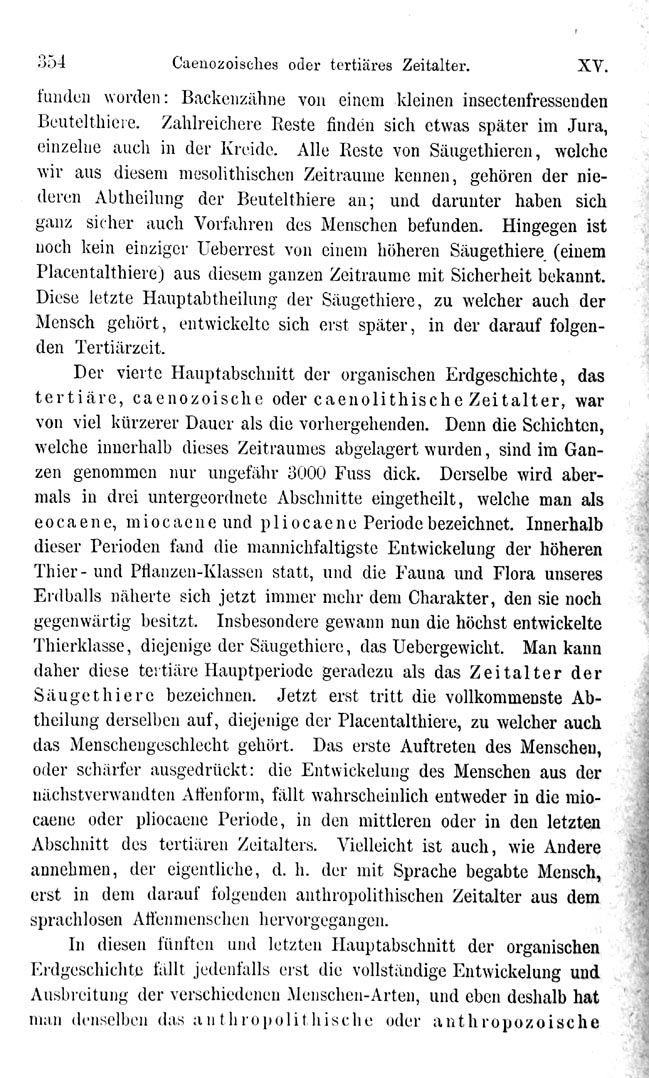 354 Caenozoisches oder tertiäres Zeitalter. XV.

funden worden: Backenzähne von einem kleinen insectenfressenden Beutelthiere. Zahlreichere Reste finden sich etwas später im Jura, einzelne auch in der Kreide. Alle Reste von Säugethieren, welche wir aus diesem mesolithischen Zeitraume kennen, gehören der niederen Abtheilung der Beutelthiere an; und darunter haben sich ganz sicher auch Vorfahren des Menschen befunden. Hingegen ist noch kein einziger Ueberrest von einem höheren Säugethiere (einem Placentalthiere) aus diesem ganzen Zeitraume mit Sicherheit bekannt. Diese letzte Hauptabtheilung der Säugethiere, zu welcher auch der Mensch gehört, entwickelte sich erst später, in der darauf folgenden Tertiärzeit.

Der vierte Hauptabschnitt der organischen Erdgeschichte, das tertiäre, caenozoische oder caenolithische Zeitalter, war von viel kürzerer Dauer als die vorhergehenden. Denn die Schichten, welche innerhalb dieses Zeitraumes abgelagert wurden, sind im Ganzen genommen nur ungefähr 3000 Fuss dick. Derselbe wird abermals in drei untergeordnete Abschnitte eingetheilt, welche man als eocaene, miocaene und pliocaene Periode bezeichnet. Innerhalb dieser Perioden fand die mannichfaltigste Entwickelung der höheren Thier- und Pflanzen-Klassen statt, und die Fauna und Flora unseres Erdballs näherte sich jetzt immer mehr dem Charakter, den sie noch gegenwärtig besitzt. Insbesondere gewann nun die höchst entwickelte Thierklasse, diejenige der Säugethiere, das Uebergewicht. Man kann daher diese tertiäre Hauptperiode geradezu als das Zeitalter der Säugethiere bezeichnen. Jetzt erst tritt die vollkommenste Abtheilung derselben auf, diejenige der Placentalthiere, zu welcher auch das Menschengeschlecht gehört. Das erste Auftreten des Menschen, oder schärfer ausgedrückt: die Entwickelung des Menschen aus der nächstverwandten Affenform, fällt wahrscheinlich entweder in die miocaene oder pliocaene Periode, in den mittleren oder in den letzten Abschnitt des tertiären Zeitalters. Vielleicht ist auch, wie Andere annehmen, der eigentliche, d. h. der mit Sprache begabte Mensch, erst in dem darauf folgenden anthropolithischen Zeitalter aus dem sprachlosen Affenmenschen hervorgegangen.

In diesen fünften und letzten Hauptabschnitt der organischen Erdgeschichte fällt jedenfalls erst die vollständige Entwickelung und Ausbreitung der verschiedenen Menschen-Arten, und eben deshalb hat man denselben das anthropolithische oder anthropozoische